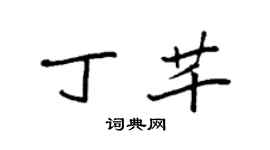 丁芊

词典网